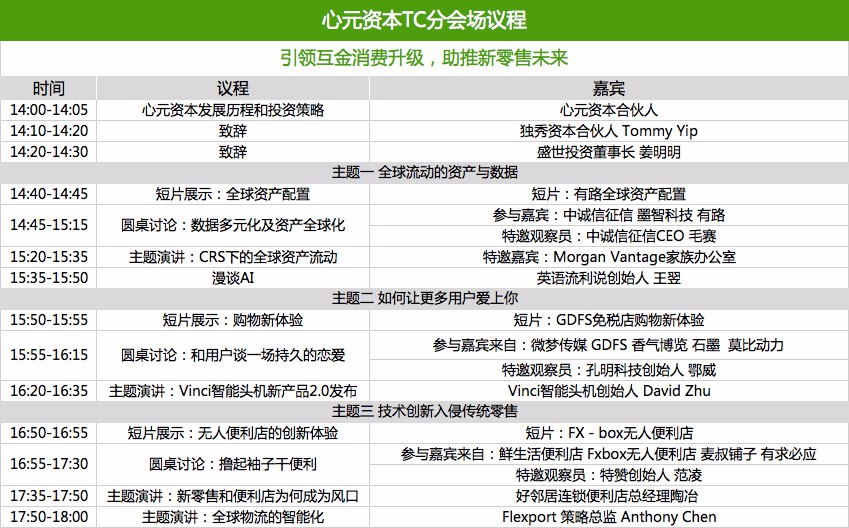 心元资本TC分会场议程

引领互金消费升级，助推新零售未来

| 时间 | 议程 | 嘉宾 |
|---|---|---|
| 14:00-14:05 | 心元资本发展历程和投资策略 | 心元资本合伙人 |
| 14:10-14:20 | 致辞 | 独秀资本合伙人 Tommy Yip |
| 14:20-14:30 | 致辞 | 盛世投资董事长 姜明明 |
| 主题一 全球流动的资产与数据 | | |
| 14:40-14:45 | 短片展示：全球资产配置 | 短片：有路全球资产配置 |
| 14:45-15:15 | 圆桌讨论：数据多元化及资产全球化 | 参与嘉宾：中诚信征信 墨智科技 有路 |
| | | 特邀观察员：中诚信征信CEO 毛赛 |
| 15:20-15:35 | 主题演讲：CRS下的全球资产流动 | 特邀嘉宾：Morgan Vantage家族办公室 |
| 15:35-15:50 | 漫谈AI | 英语流利说创始人 王翌 |
| 主题二 如何让更多用户爱上你 | | |
| 15:50-15:55 | 短片展示：购物新体验 | 短片：GDFS免税店购物新体验 |
| 15:55-16:15 | 圆桌讨论：和用户谈一场持久的恋爱 | 参与嘉宾来自：微梦传媒 GDFS 香气博览 石墨 莫比动力 |
| | | 特邀观察员：孔明科技创始人 鄂威 |
| 16:20-16:35 | 主题演讲：Vinci智能头机新产品2.0发布 | Vinci智能头机创始人 David Zhu |
| 主题三 技术创新入侵传统零售 | | |
| 16:50-16:55 | 短片展示：无人便利店的创新体验 | 短片：FX - box无人便利店 |
| 16:55-17:30 | 圆桌讨论：撸起袖子干便利 | 参与嘉宾来自：鲜生活便利店 Fxbox无人便利店 麦叔铺子 有求必应 |
| | | 特邀观察员：特赞创始人 范凌 |
| 17:35-17:50 | 主题演讲：新零售和便利店为何成为风口 | 好邻居连锁便利店总经理陶冶 |
| 17:50-18:00 | 主题演讲：全球物流的智能化 | Flexport 策略总监 Anthony Chen |